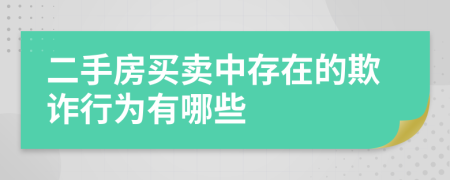 二手房买卖中存在的欺诈行为有哪些